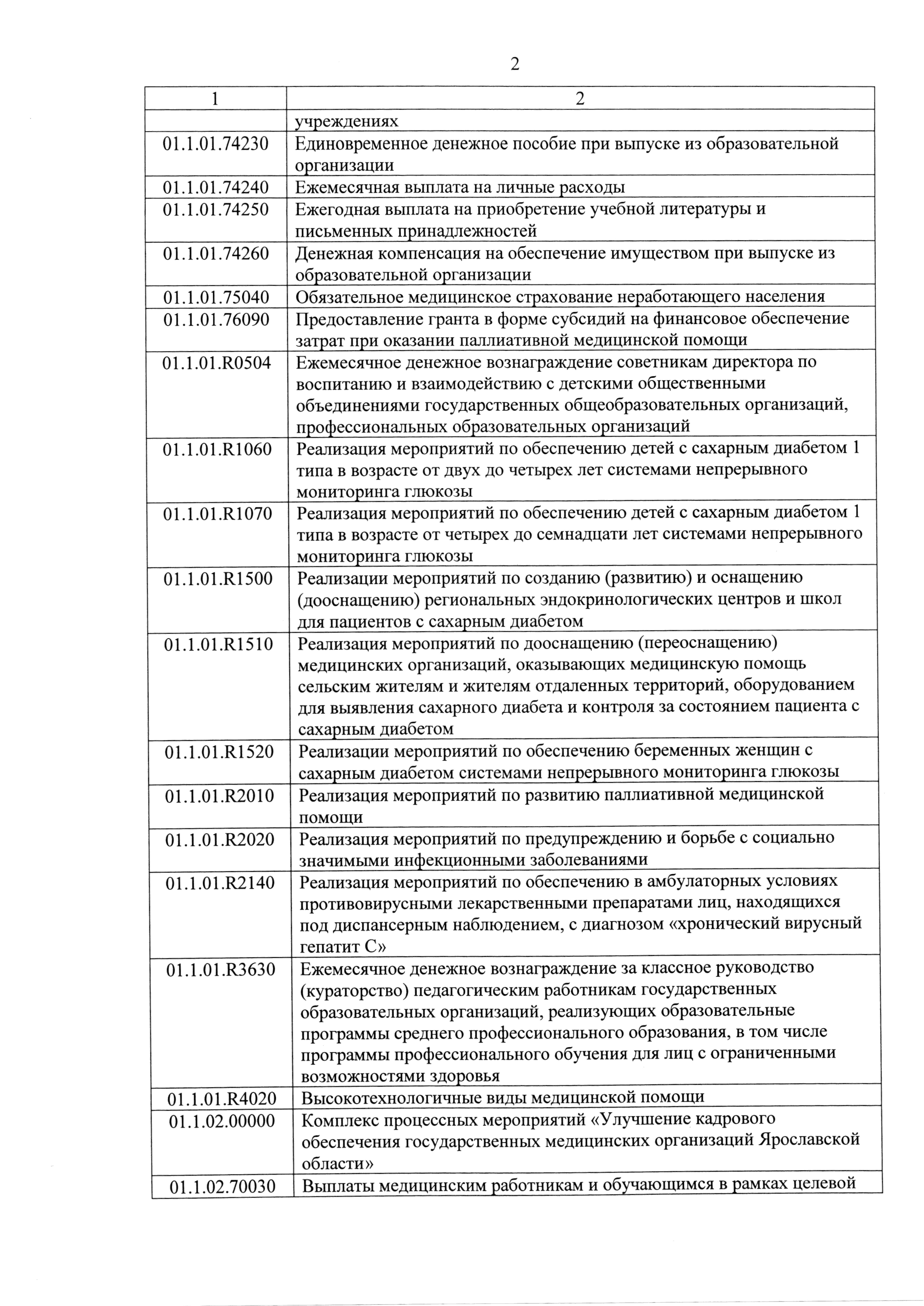 2

| 1 | 2 |
|---|---|
| | учреждениях |
| 01.1.01.74230 | Единовременное денежное пособие при выпуске из образовательной организации |
| 01.1.01.74240 | Ежемесячная выплата на личные расходы |
| 01.1.01.74250 | Ежегодная выплата на приобретение учебной литературы и письменных принадлежностей |
| 01.1.01.74260 | Денежная компенсация на обеспечение имуществом при выпуске из образовательной организации |
| 01.1.01.75040 | Обязательное медицинское страхование неработающего населения |
| 01.1.01.76090 | Предоставление гранта в форме субсидий на финансовое обеспечение затрат при оказании паллиативной медицинской помощи |
| 01.1.01.R0504 | Ежемесячное денежное вознаграждение советникам директора по воспитанию и взаимодействию с детскими общественными объединениями государственных общеобразовательных организаций, профессиональных образовательных организаций |
| 01.1.01.R1060 | Реализация мероприятий по обеспечению детей с сахарным диабетом 1 типа в возрасте от двух до четырех лет системами непрерывного мониторинга глюкозы |
| 01.1.01.R1070 | Реализация мероприятий по обеспечению детей с сахарным диабетом 1 типа в возрасте от четырех до семнадцати лет системами непрерывного мониторинга глюкозы |
| 01.1.01.R1500 | Реализации мероприятий по созданию (развитию) и оснащению (дооснащению) региональных эндокринологических центров и школ для пациентов с сахарным диабетом |
| 01.1.01.R1510 | Реализация мероприятий по дооснащению (переоснащению) медицинских организаций, оказывающих медицинскую помощь сельским жителям и жителям отдаленных территорий, оборудованием для выявления сахарного диабета и контроля за состоянием пациента с сахарным диабетом |
| 01.1.01.R1520 | Реализации мероприятий по обеспечению беременных женщин с сахарным диабетом системами непрерывного мониторинга глюкозы |
| 01.1.01.R2010 | Реализация мероприятий по развитию паллиативной медицинской помощи |
| 01.1.01.R2020 | Реализация мероприятий по предупреждению и борьбе с социально значимыми инфекционными заболеваниями |
| 01.1.01.R2140 | Реализация мероприятий по обеспечению в амбулаторных условиях противовирусными лекарственными препаратами лиц, находящихся под диспансерным наблюдением, с диагнозом «хронический вирусный гепатит С» |
| 01.1.01.R3630 | Ежемесячное денежное вознаграждение за классное руководство (кураторство) педагогическим работникам государственных образовательных организаций, реализующих образовательные программы среднего профессионального образования, в том числе программы профессионального обучения для лиц с ограниченными возможностями здоровья |
| 01.1.01.R4020 | Высокотехнологичные виды медицинской помощи |
| 01.1.02.00000 | Комплекс процессных мероприятий «Улучшение кадрового обеспечения государственных медицинских организаций Ярославской области» |
| 01.1.02.70030 | Выплаты медицинским работникам и обучающимся в рамках целевой |